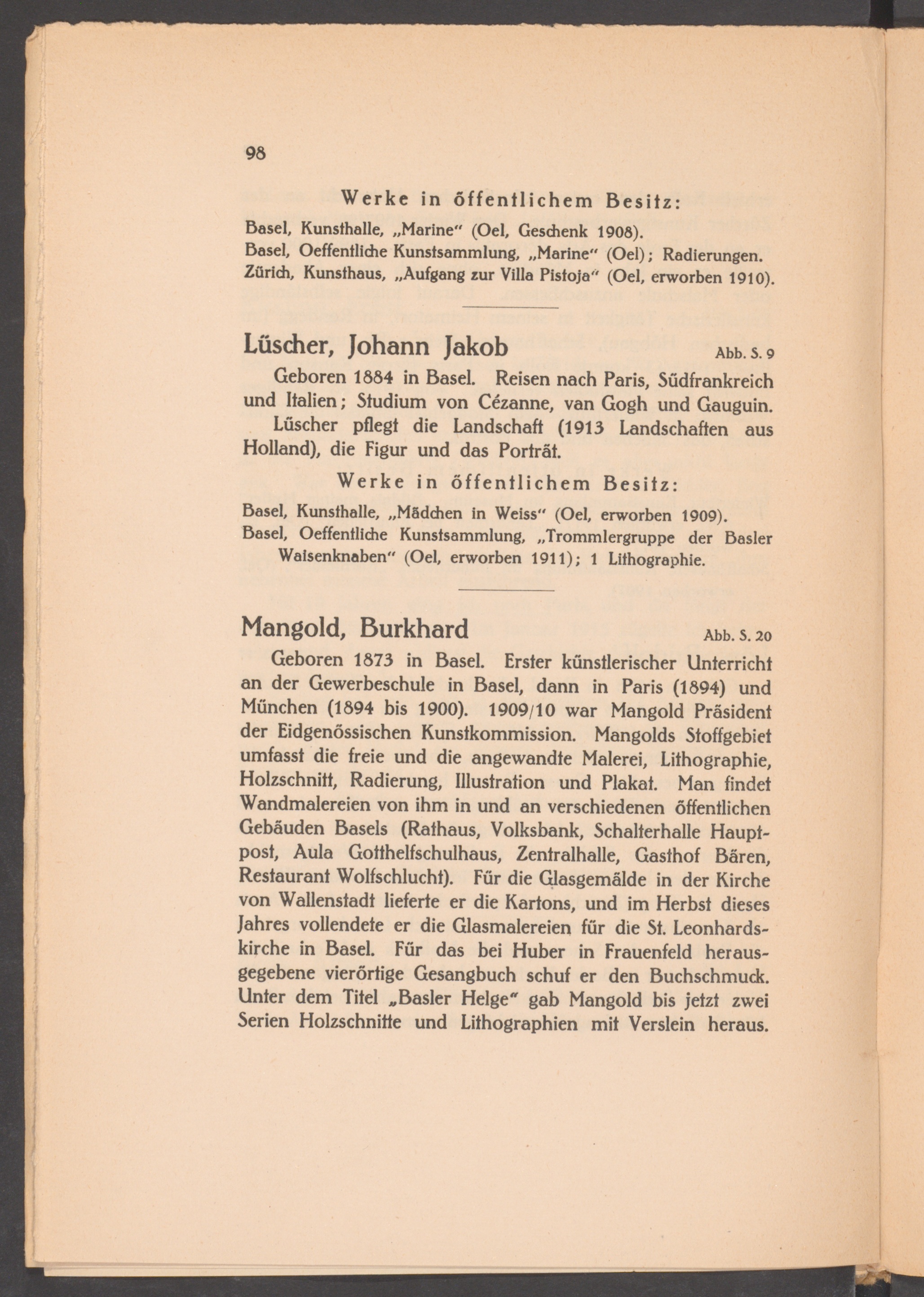 98

Werke in öffentlichem Besitz:

Basel, Kunsthalle, „Marine" (Oel, Geschenk 1908).
Basel, Oeffentliche Kunstsammlung, „Marine" (Oel); Radierungen.
Zürich, Kunsthaus, „Aufgang zur Villa Pistoja" (Oel, erworben 1910).

Lüscher, Johann Jakob Abb. S. 9

Geboren 1884 in Basel. Reisen nach Paris, Südfrankreich und Italien; Studium von Cézanne, van Gogh und Gauguin.

Lüscher pflegt die Landschaft (1913 Landschaften aus Holland), die Figur und das Porträt.

Werke in öffentlichem Besitz:

Basel, Kunsthalle, „Mädchen in Weiss" (Oel, erworben 1909).
Basel, Oeffentliche Kunstsammlung, „Trommlergruppe der Basler Waisenknaben" (Oel, erworben 1911); 1 Lithographie.

Mangold, Burkhard Abb. S. 20

Geboren 1873 in Basel. Erster künstlerischer Unterricht an der Gewerbeschule in Basel, dann in Paris (1894) und München (1894 bis 1900). 1909/10 war Mangold Präsident der Eidgenössischen Kunstkommission. Mangolds Stoffgebiet umfasst die freie und die angewandte Malerei, Lithographie, Holzschnitt, Radierung, Illustration und Plakat. Man findet Wandmalereien von ihm in und an verschiedenen öffentlichen Gebäuden Basels (Rathaus, Volksbank, Schalterhalle Hauptpost, Aula Gotthelfschulhaus, Zentralhalle, Gasthof Bären, Restaurant Wolfschlucht). Für die Glasgemälde in der Kirche von Wallenstadt lieferte er die Kartons, und im Herbst dieses Jahres vollendete er die Glasmalereien für die St. Leonhardskirche in Basel. Für das bei Huber in Frauenfeld herausgegebene vierörtige Gesangbuch schuf er den Buchschmuck. Unter dem Titel „Basler Helge" gab Mangold bis jetzt zwei Serien Holzschnitte und Lithographien mit Verslein heraus.